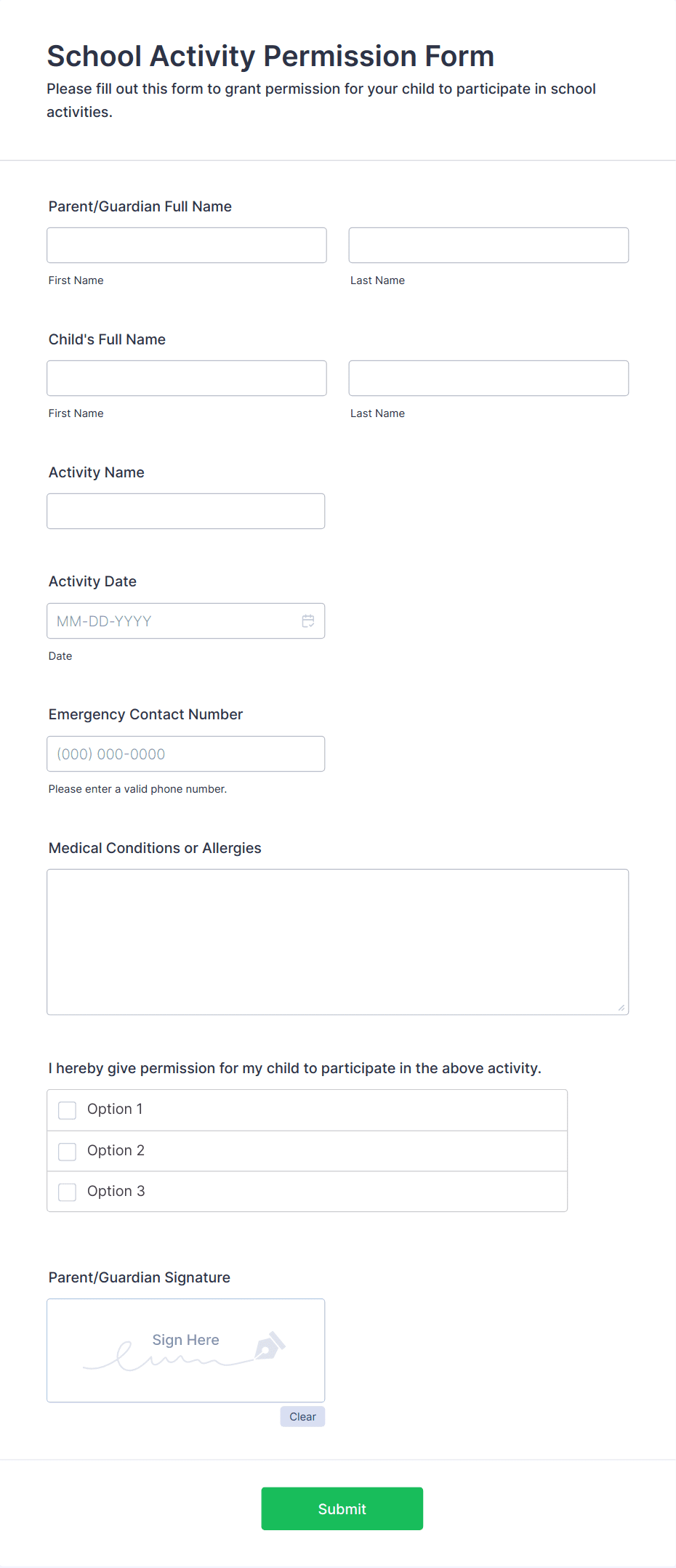 School Activity Permission Form

Please fill out this form to grant permission for your child to participate in school activities.

Parent/Guardian Full Name

First Name

Last Name

Child's Full Name

First Name

Last Name

Activity Name

Activity Date

MM-DD-YYYY

Date

Emergency Contact Number

(000) 000-0000

Please enter a valid phone number.

Medical Conditions or Allergies

I hereby give permission for my child to participate in the above activity.

Option 1

Option 2

Option 3

Parent/Guardian Signature

Sign Here

Clear

Submit